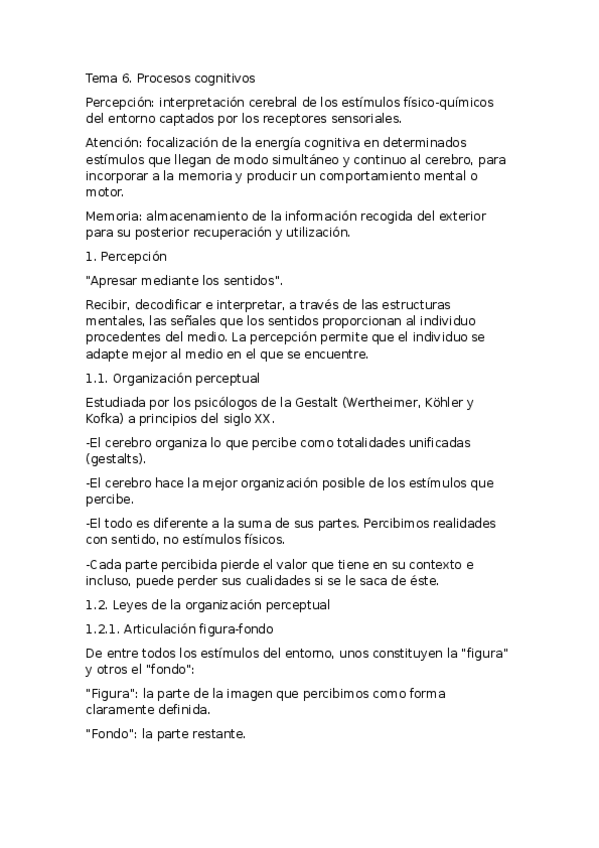 Tema 6. Procesos cognitivos

Percepción: interpretación cerebral de los estímulos físico-químicos del entorno captados por los receptores sensoriales.

Atención: focalización de la energía cognitiva en determinados estímulos que llegan de modo simultáneo y continuo al cerebro, para incorporar a la memoria y producir un comportamiento mental o motor.

Memoria: almacenamiento de la información recogida del exterior para su posterior recuperación y utilización.

1. Percepción

"Apresar mediante los sentidos".

Recibir, decodificar e interpretar, a través de las estructuras mentales, las señales que los sentidos proporcionan al individuo procedentes del medio. La percepción permite que el individuo se adapte mejor al medio en el que se encuentre.

1.1. Organización perceptual

Estudiada por los psicólogos de la Gestalt (Wertheimer, Köhler y Kofka) a principios del siglo XX.

-El cerebro organiza lo que percibe como totalidades unificadas (gestalts).

-El cerebro hace la mejor organización posible de los estímulos que percibe.

-El todo es diferente a la suma de sus partes. Percibimos realidades con sentido, no estímulos físicos.

-Cada parte percibida pierde el valor que tiene en su contexto e incluso, puede perder sus cualidades si se le saca de éste.

1.2. Leyes de la organización perceptual

1.2.1. Articulación figura-fondo

De entre todos los estímulos del entorno, unos constituyen la "figura" y otros el "fondo":

"Figura": la parte de la imagen que percibimos como forma claramente definida.

"Fondo": la parte restante.